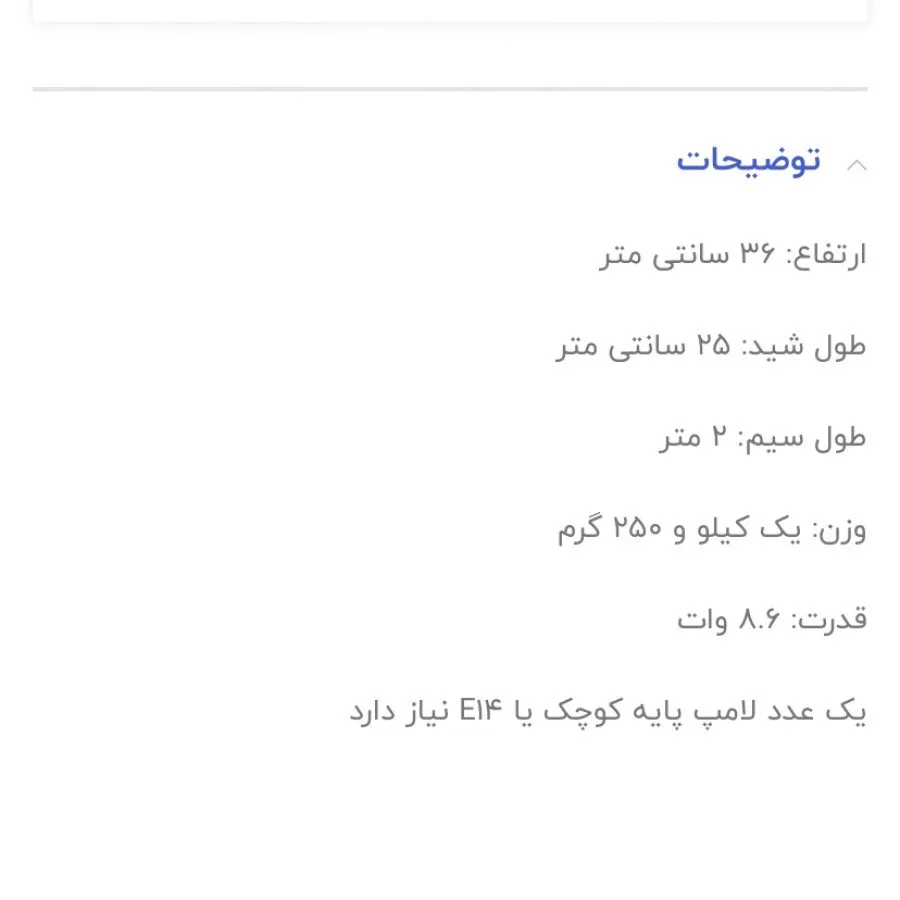 توضیحات

ارتفاع: ۳۶ سانتی متر

طول شید: ۲۵ سانتی متر

طول سیم: ۲ متر

وزن: یک کیلو و ۲۵۰ گرم

قدرت: ۸.۶ وات

یک عدد لامپ پایه کوچک یا E۱۴ نیاز دارد